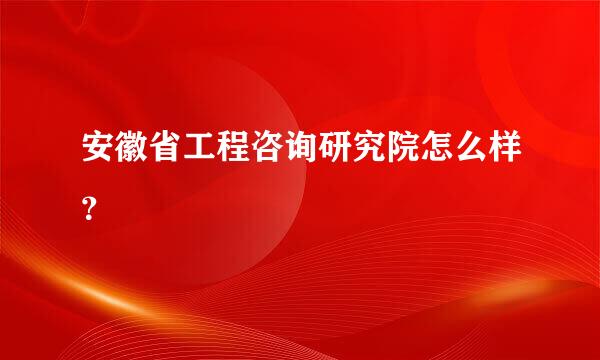 安徽省工程咨询研究院怎么样?